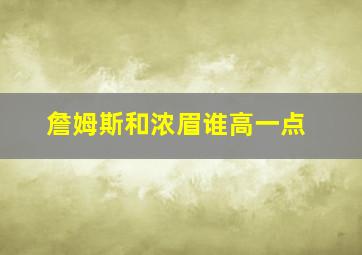 詹姆斯和浓眉谁高一点